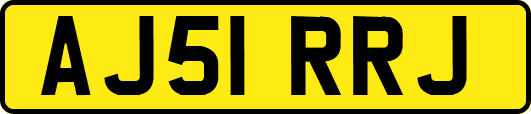 AJ51 RRJ